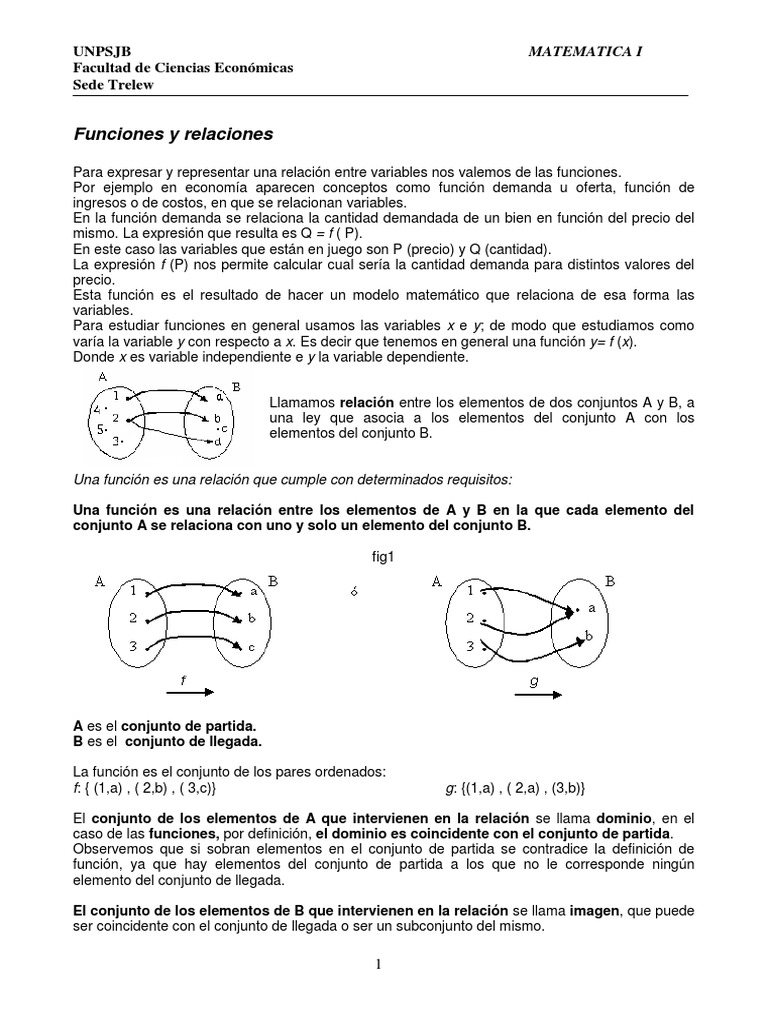 UNPSJB
Facultad de Ciencias Económicas
Sede Trelew

MATEMATICA I

Funciones y relaciones

Para expresar y representar una relación entre variables nos valemos de las funciones.
Por ejemplo en economía aparecen conceptos como función demanda u oferta, función de ingresos o de costos, en que se relacionan variables.
En la función demanda se relaciona la cantidad demandada de un bien en función del precio del mismo. La expresión que resulta es Q = f ( P).
En este caso las variables que están en juego son P (precio) y Q (cantidad).
La expresión f (P) nos permite calcular cual sería la cantidad demanda para distintos valores del precio.
Esta función es el resultado de hacer un modelo matemático que relaciona de esa forma las variables.
Para estudiar funciones en general usamos las variables x e y; de modo que estudiamos como varía la variable y con respecto a x. Es decir que tenemos en general una función y= f (x).
Donde x es variable independiente e y la variable dependiente.

A
1
4
2
5
3
B
a
b
c
d

Llamamos relación entre los elementos de dos conjuntos A y B, a una ley que asocia a los elementos del conjunto A con los elementos del conjunto B.

Una función es una relación que cumple con determinados requisitos:

Una función es una relación entre los elementos de A y B en la que cada elemento del conjunto A se relaciona con uno y solo un elemento del conjunto B.

fig1

A
1
2
3
B
a
b
c
f

ó

A
1
2
3
B
a
b
g

A es el conjunto de partida.
B es el conjunto de llegada.

La función es el conjunto de los pares ordenados:
f: { (1,a) , ( 2,b) , ( 3,c)}
g: {(1,a) , ( 2,a) , (3,b)}

El conjunto de los elementos de A que intervienen en la relación se llama dominio, en el caso de las funciones, por definición, el dominio es coincidente con el conjunto de partida.
Observemos que si sobran elementos en el conjunto de partida se contradice la definición de función, ya que hay elementos del conjunto de partida a los que no le corresponde ningún elemento del conjunto de llegada.

El conjunto de los elementos de B que intervienen en la relación se llama imagen, que puede ser coincidente con el conjunto de llegada o ser un subconjunto del mismo.

1